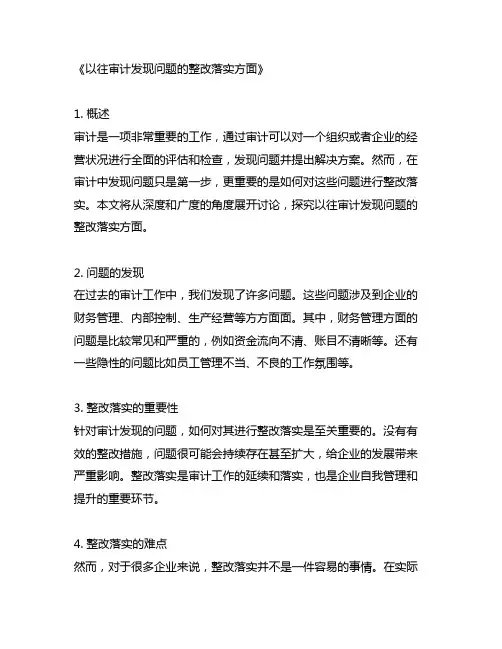 《以往审计发现问题的整改落实方面》

1. 概述
审计是一项非常重要的工作，通过审计可以对一个组织或者企业的经营状况进行全面的评估和检查，发现问题并提出解决方案。然而，在审计中发现问题只是第一步，更重要的是如何对这些问题进行整改落实。本文将从深度和广度的角度展开讨论，探究以往审计发现问题的整改落实方面。

2. 问题的发现
在过去的审计工作中，我们发现了许多问题。这些问题涉及到企业的财务管理、内部控制、生产经营等方方面面。其中，财务管理方面的问题是比较常见和严重的，例如资金流向不清、账目不清晰等。还有一些隐性的问题比如员工管理不当、不良的工作氛围等。

3. 整改落实的重要性
针对审计发现的问题，如何对其进行整改落实是至关重要的。没有有效的整改措施，问题很可能会持续存在甚至扩大，给企业的发展带来严重影响。整改落实是审计工作的延续和落实，也是企业自我管理和提升的重要环节。

4. 整改落实的难点
然而，对于很多企业来说，整改落实并不是一件容易的事情。在实际